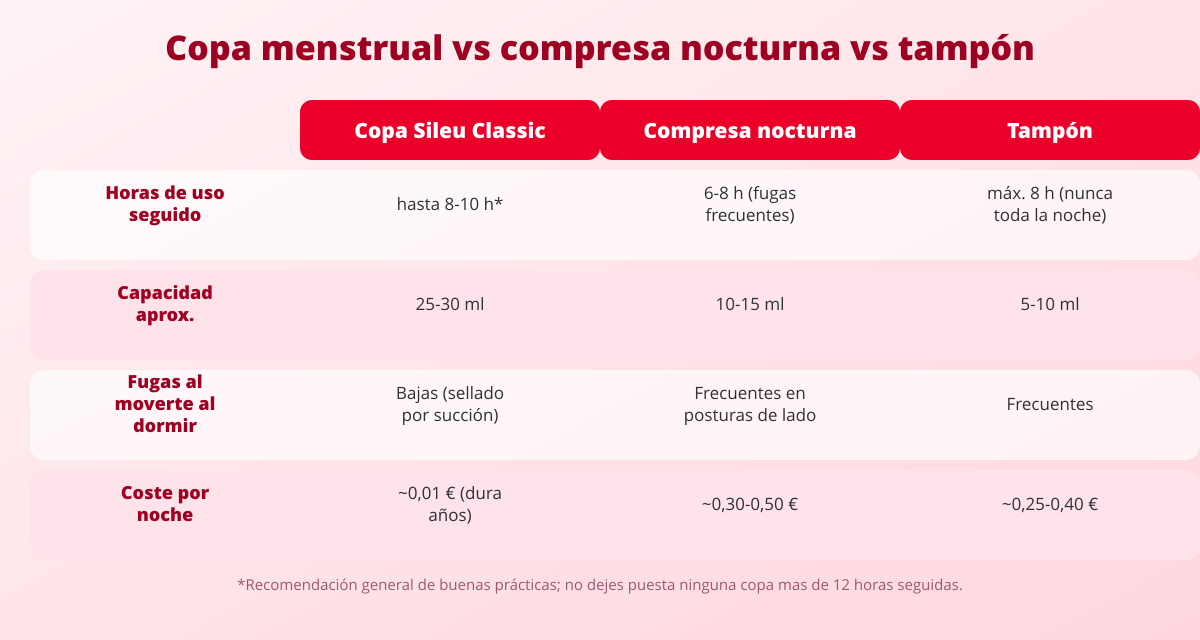 Copa menstrual vs compresa nocturna vs tampón

| | Copa Sileu Classic | Compresa nocturna | Tampón |
|---|---|---|---|
| Horas de uso seguido | hasta 8-10 h* | 6-8 h (fugas frecuentes) | máx. 8 h (nunca toda la noche) |
| Capacidad aprox. | 25-30 ml | 10-15 ml | 5-10 ml |
| Fugas al moverte al dormir | Bajas (sellado por succión) | Frecuentes en posturas de lado | Frecuentes |
| Coste por noche | ~0,01 € (dura años) | ~0,30-0,50 € | ~0,25-0,40 € |

*Recomendación general de buenas prácticas; no dejes puesta ninguna copa mas de 12 horas seguidas.